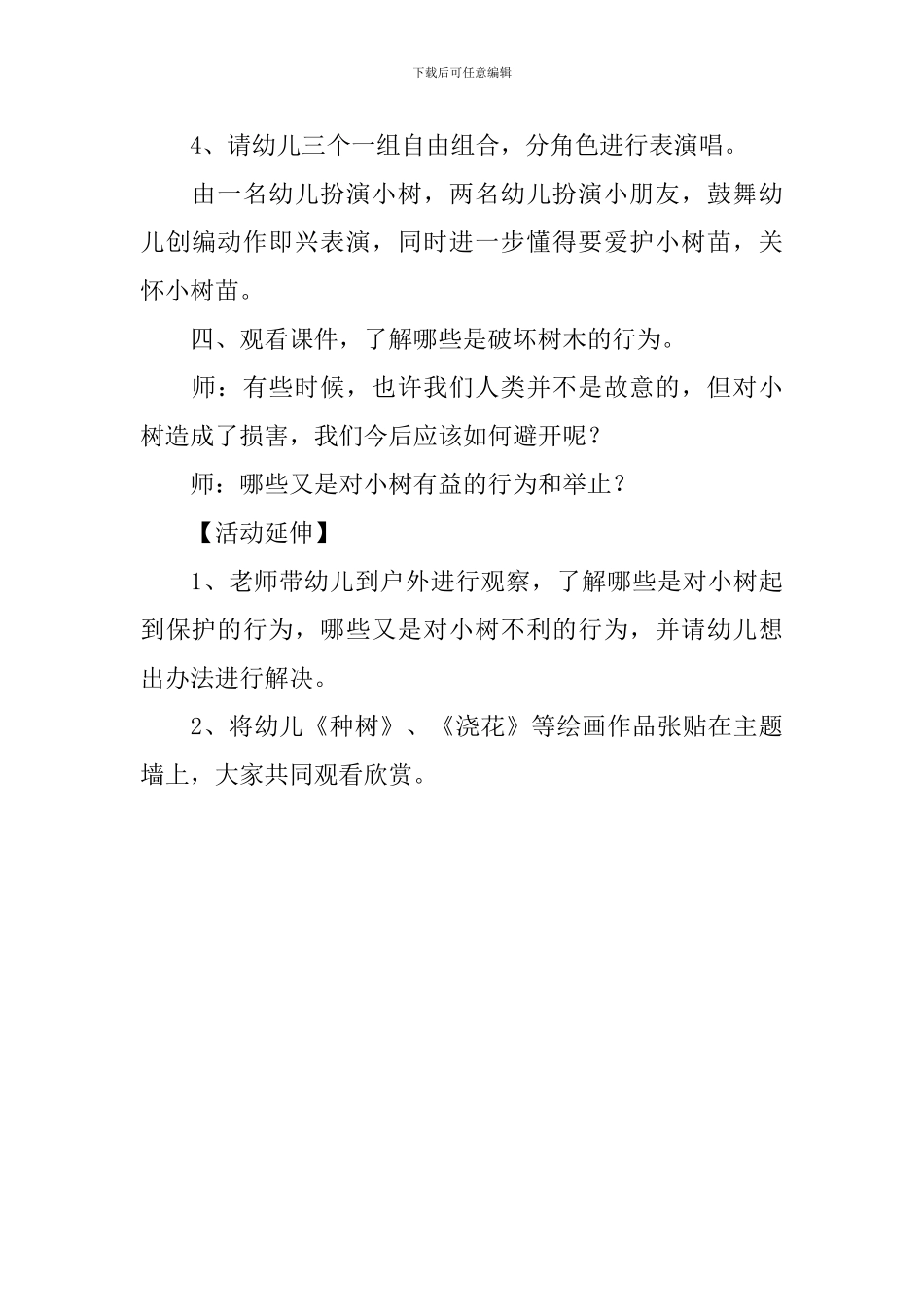 下载后可任意编辑

4、请幼儿三个一组自由组合，分角色进行表演唱。

由一名幼儿扮演小树，两名幼儿扮演小朋友，鼓舞幼儿创编动作即兴表演，同时进一步懂得要爱护小树苗，关怀小树苗。

四、观看课件，了解哪些是破坏树木的行为。

师：有些时候，也许我们人类并不是故意的，但对小树造成了损害，我们今后应该如何避开呢？

师：哪些又是对小树有益的行为和举止？

【活动延伸】

1、老师带幼儿到户外进行观察，了解哪些是对小树起到保护的行为，哪些又是对小树不利的行为，并请幼儿想出办法进行解决。

2、将幼儿《种树》、《浇花》等绘画作品张贴在主题墙上，大家共同观看欣赏。